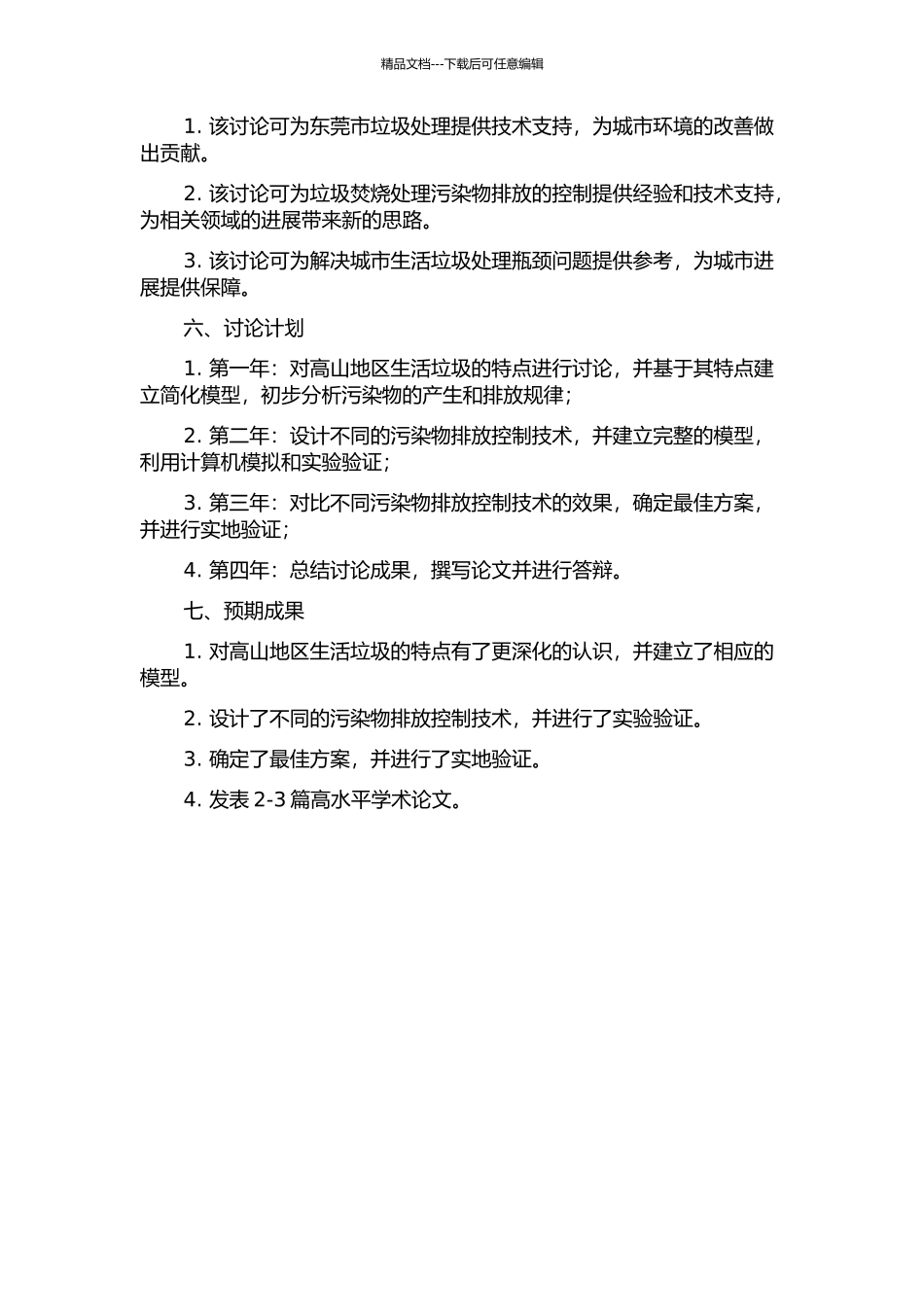 精品文档---下载后可任意编辑

1. 该讨论可为东莞市垃圾处理提供技术支持，为城市环境的改善做出贡献。

2. 该讨论可为垃圾焚烧处理污染物排放的控制提供经验和技术支持，为相关领域的进展带来新的思路。

3. 该讨论可为解决城市生活垃圾处理瓶颈问题提供参考，为城市进展提供保障。

六、讨论计划

1. 第一年：对高山地区生活垃圾的特点进行讨论，并基于其特点建立简化模型，初步分析污染物的产生和排放规律；

2. 第二年：设计不同的污染物排放控制技术，并建立完整的模型，利用计算机模拟和实验验证；

3. 第三年：对比不同污染物排放控制技术的效果，确定最佳方案，并进行实地验证；

4. 第四年：总结讨论成果，撰写论文并进行答辩。

七、预期成果

1. 对高山地区生活垃圾的特点有了更深化的认识，并建立了相应的模型。

2. 设计了不同的污染物排放控制技术，并进行了实验验证。

3. 确定了最佳方案，并进行了实地验证。

4. 发表 2-3 篇高水平学术论文。